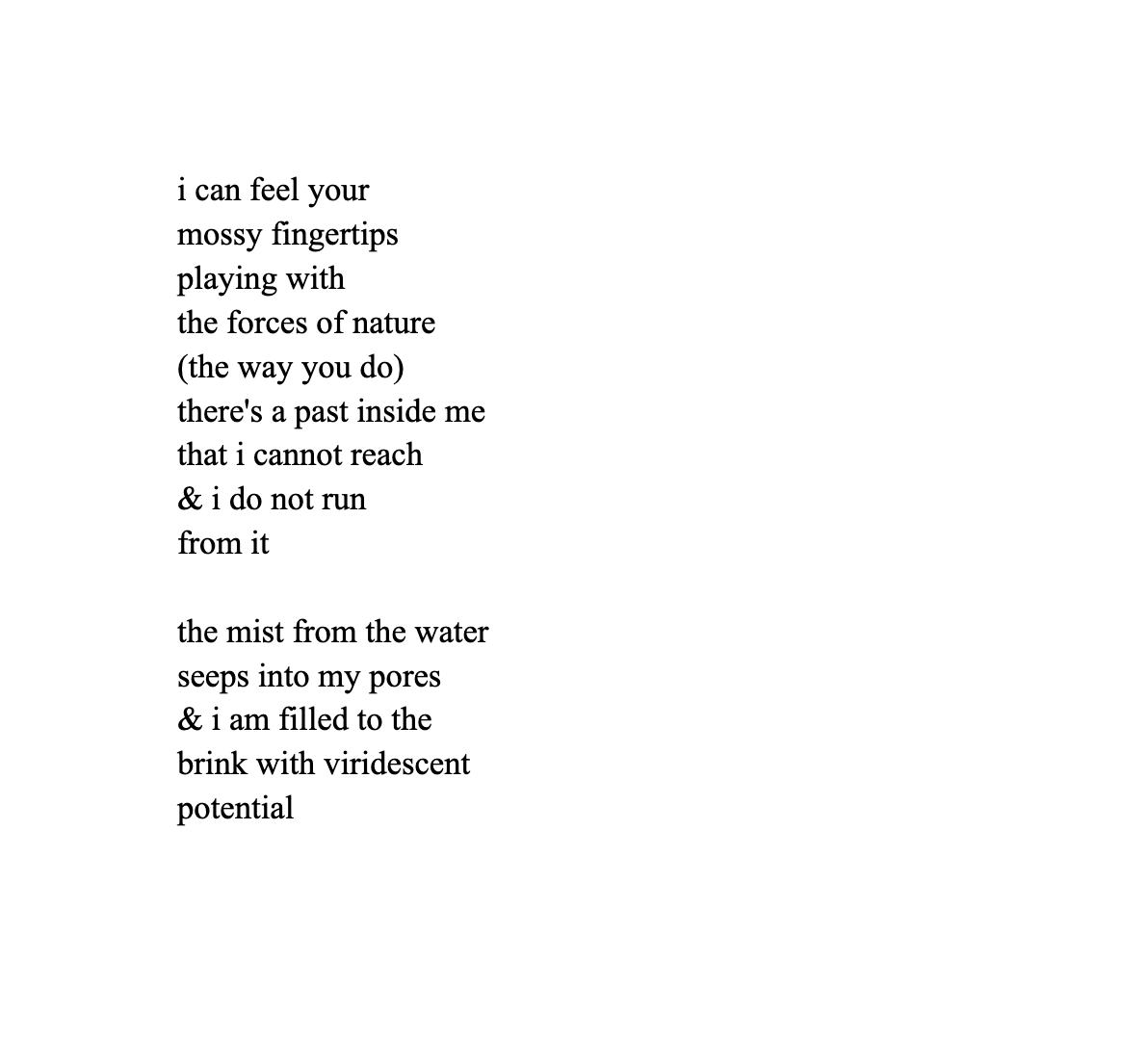 i can feel your
mossy fingertips
playing with
the forces of nature
(the way you do)
there's a past inside me
that i cannot reach
& i do not run
from it

the mist from the water
seeps into my pores
& i am filled to the
brink with viridescent
potential